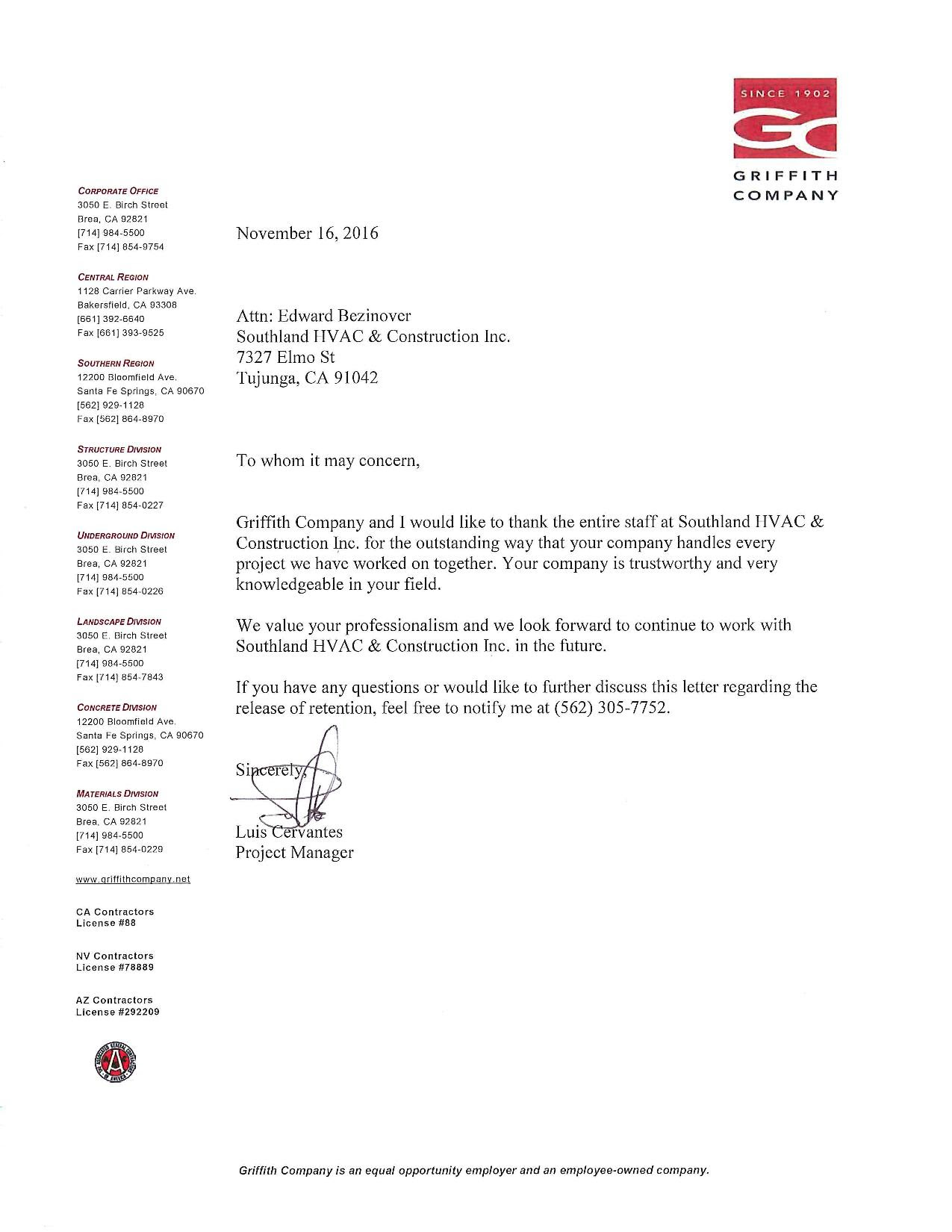 SINCE 1902
GC
GRIFFITH COMPANY

CORPORATE OFFICE
3050 E. Birch Street
Brea, CA 92821
[714] 984-5500
Fax [714] 854-9754

CENTRAL REGION
1128 Carrier Parkway Ave.
Bakersfield, CA 93308
[661] 392-6640
Fax [661] 393-9525

SOUTHERN REGION
12200 Bloomfield Ave.
Santa Fe Springs, CA 90670
[562] 929-1128
Fax [562] 864-8970

STRUCTURE DIVISION
3050 E. Birch Street
Brea, CA 92821
[714] 984-5500
Fax [714] 854-0227

UNDERGROUND DIVISION
3050 E. Birch Street
Brea, CA 92821
[714] 984-5500
Fax [714] 854-0226

LANDSCAPE DIVISION
3050 E. Birch Street
Brea, CA 92821
[714] 984-5500
Fax [714] 854-7843

CONCRETE DIVISION
12200 Bloomfield Ave.
Santa Fe Springs, CA 90670
[562] 929-1128
Fax [562] 864-8970

MATERIALS DIVISION
3050 E. Birch Street
Brea, CA 92821
[714] 984-5500
Fax [714] 854-0229

www.griffithcompany.net

CA Contractors License #88

NV Contractors License #78889

AZ Contractors License #292209

November 16, 2016

Attn: Edward Bezinover
Southland HVAC & Construction Inc.
7327 Elmo St
Tujunga, CA 91042

To whom it may concern,

Griffith Company and I would like to thank the entire staff at Southland HVAC & Construction Inc. for the outstanding way that your company handles every project we have worked on together. Your company is trustworthy and very knowledgeable in your field.

We value your professionalism and we look forward to continue to work with Southland HVAC & Construction Inc. in the future.

If you have any questions or would like to further discuss this letter regarding the release of retention, feel free to notify me at (562) 305-7752.

Sincerely,

Luis Cervantes
Project Manager

Griffith Company is an equal opportunity employer and an employee-owned company.